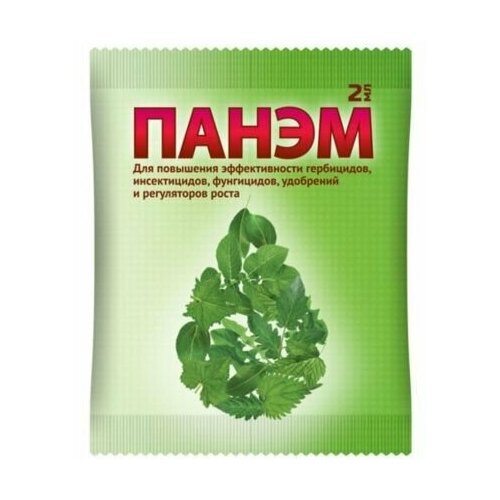 2 мл

ПАНЭМ

Для повышения эффективности гербицидов, инсектицидов, фунгицидов, удобрений и регуляторов роста